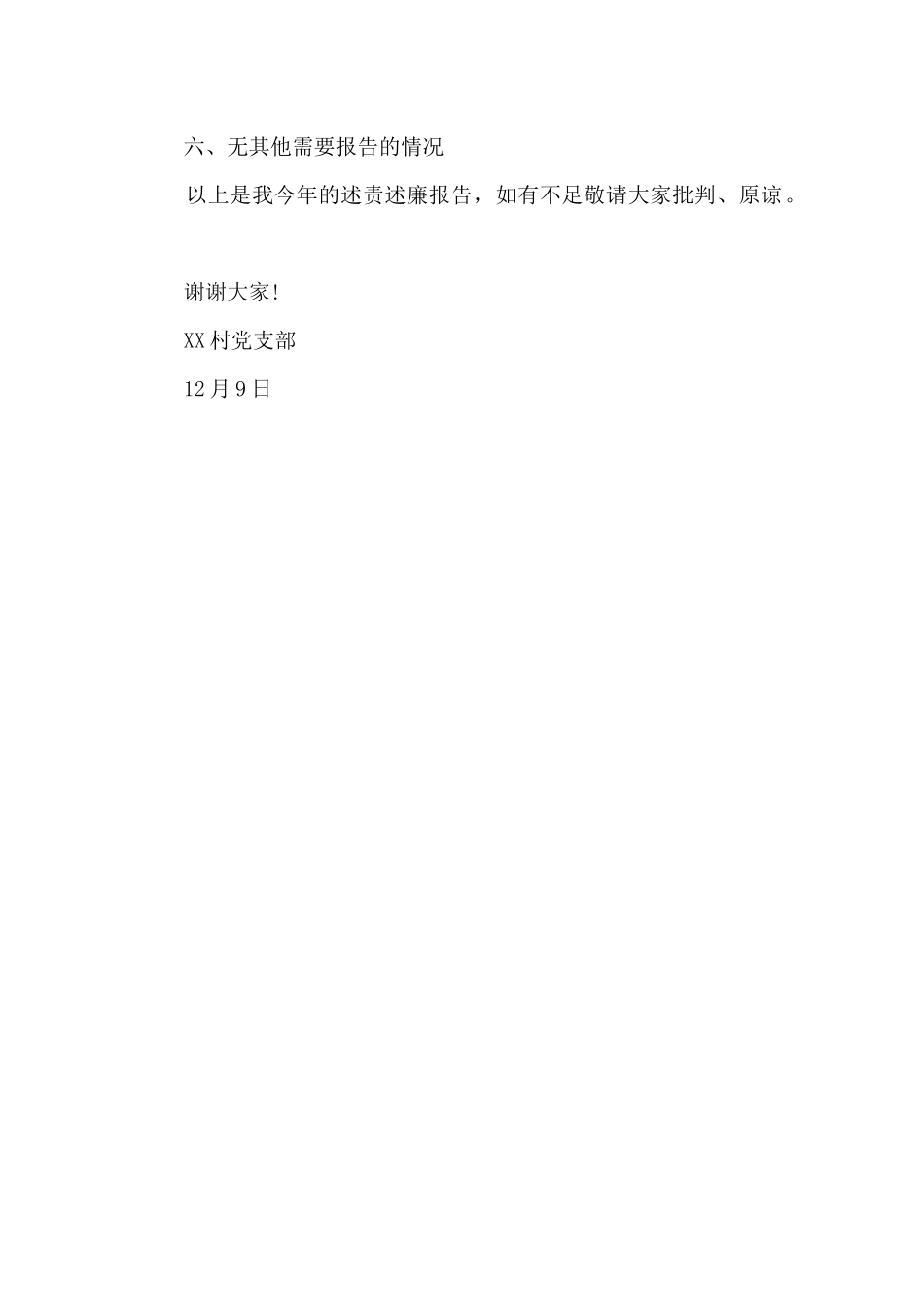 六、无其他需要报告的情况

以上是我今年的述责述廉报告，如有不足敬请大家批判、原谅。

谢谢大家!

XX村党支部

12月9日